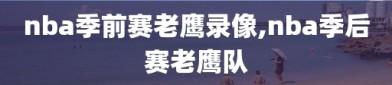 nba季前赛老鹰录像,nba季后赛老鹰队